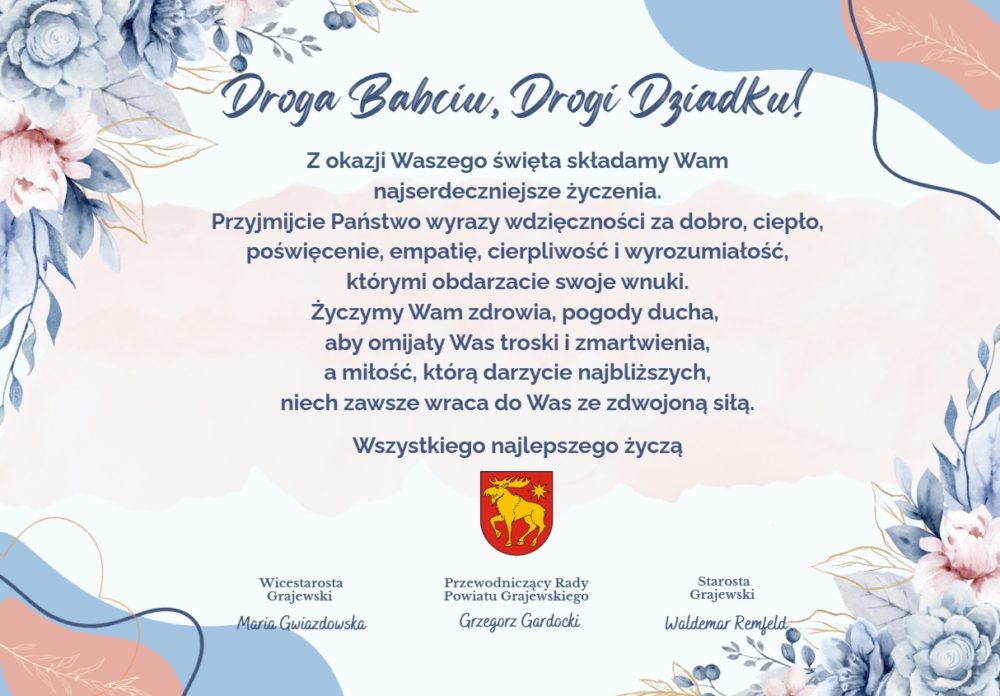 Droga Babciu, Drogi Dziadku!

Z okazji Waszego święta składamy Wam najserdeczniejsze życzenia.
Przyjmijcie Państwo wyrazy wdzięczności za dobro, ciepło, poświęcenie, empatię, cierpliwość i wyrozumiałość, którymi obdarzacie swoje wnuki.
Życzymy Wam zdrowia, pogody ducha, aby omijały Was troski i zmartwienia, a miłość, którą darzycie najbliższych, niech zawsze wraca do Was ze zdwojoną siłą.

Wszystkiego najlepszego życzą

Wicestarosta
Grajewski
Maria Gwiazdowska

Przewodniczący Rady
Powiatu Grajewskiego
Grzegorz Gardocki

Starosta
Grajewski
Waldemar Remfeld